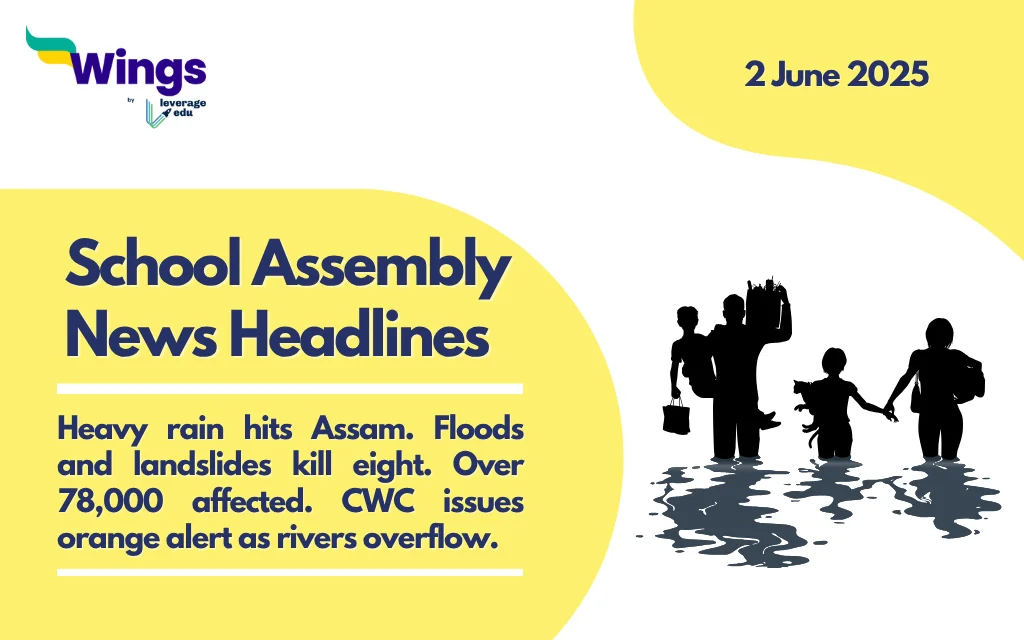 Wings
by leverage edu

2 June 2025

School Assembly News Headlines

Heavy rain hits Assam. Floods and landslides kill eight. Over 78,000 affected. CWC issues orange alert as rivers overflow.